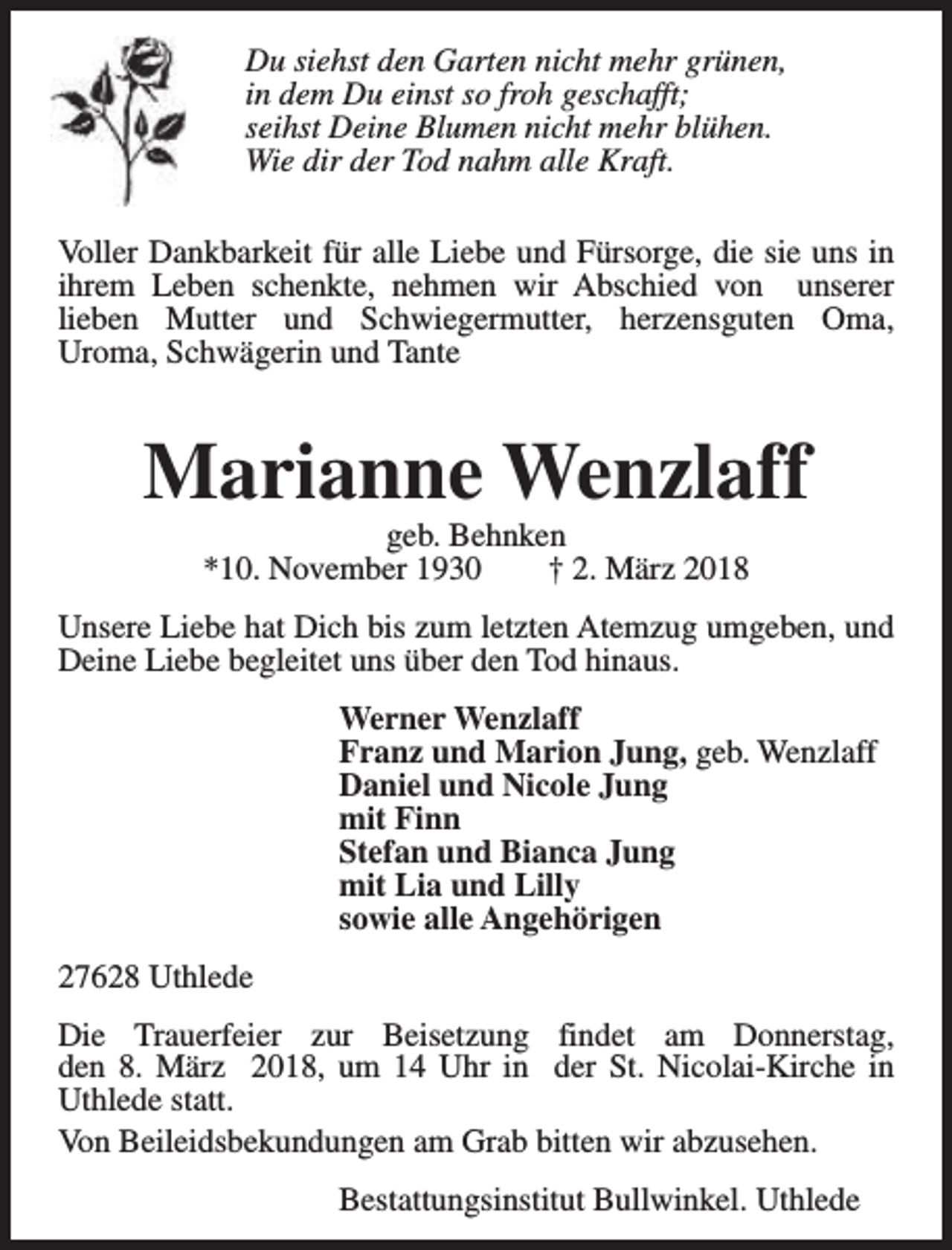 Du siehst den Garten nicht mehr grünen,
in dem Du einst so froh geschafft;
seihst Deine Blumen nicht mehr blühen.
Wie dir der Tod nahm alle Kraft.

Voller Dankbarkeit für alle Liebe und Fürsorge, die sie uns in ihrem Leben schenkte, nehmen wir Abschied von unserer lieben Mutter und Schwiegermutter, herzensguten Oma, Uroma, Schwägerin und Tante

Marianne Wenzlaff

geb. Behnken
*10. November 1930 † 2. März 2018

Unsere Liebe hat Dich bis zum letzten Atemzug umgeben, und Deine Liebe begleitet uns über den Tod hinaus.

Werner Wenzlaff
Franz und Marion Jung, geb. Wenzlaff
Daniel und Nicole Jung
mit Finn
Stefan und Bianca Jung
mit Lia und Lilly
sowie alle Angehörigen

27628 Uthlede

Die Trauerfeier zur Beisetzung findet am Donnerstag, den 8. März 2018, um 14 Uhr in der St. Nicolai-Kirche in Uthlede statt.

Von Beileidsbekundungen am Grab bitten wir abzusehen.

Bestattungsinstitut Bullwinkel. Uthlede